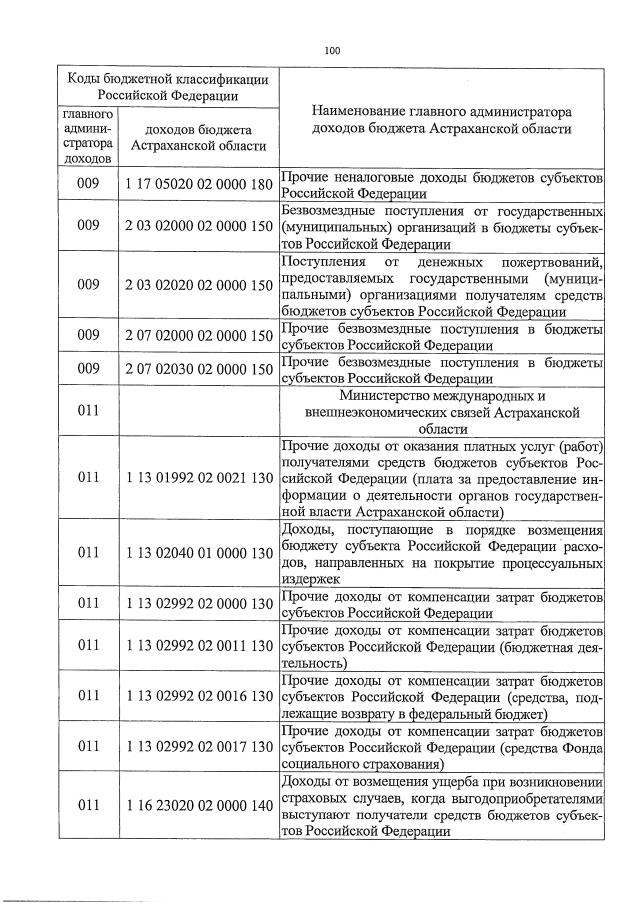 100

| Коды бюджетной классификации Российской Федерации | | Наименование главного администратора доходов бюджета Астраханской области |
|---|---|---|
| главного администратора доходов | доходов бюджета Астраханской области | |
| 009 | 1 17 05020 02 0000 180 | Прочие неналоговые доходы бюджетов субъектов Российской Федерации |
| 009 | 2 03 02000 02 0000 150 | Безвозмездные поступления от государственных (муниципальных) организаций в бюджеты субъектов Российской Федерации |
| 009 | 2 03 02020 02 0000 150 | Поступления от денежных пожертвований, предоставляемых государственными (муниципальными) организациями получателям средств бюджетов субъектов Российской Федерации |
| 009 | 2 07 02000 02 0000 150 | Прочие безвозмездные поступления в бюджеты субъектов Российской Федерации |
| 009 | 2 07 02030 02 0000 150 | Прочие безвозмездные поступления в бюджеты субъектов Российской Федерации |
| 011 | | Министерство международных и внешнеэкономических связей Астраханской области |
| 011 | 1 13 01992 02 0021 130 | Прочие доходы от оказания платных услуг (работ) получателями средств бюджетов субъектов Российской Федерации (плата за предоставление информации о деятельности органов государственной власти Астраханской области) |
| 011 | 1 13 02040 01 0000 130 | Доходы, поступающие в порядке возмещения бюджету субъекта Российской Федерации расходов, направленных на покрытие процессуальных издержек |
| 011 | 1 13 02992 02 0000 130 | Прочие доходы от компенсации затрат бюджетов субъектов Российской Федерации |
| 011 | 1 13 02992 02 0011 130 | Прочие доходы от компенсации затрат бюджетов субъектов Российской Федерации (бюджетная деятельность) |
| 011 | 1 13 02992 02 0016 130 | Прочие доходы от компенсации затрат бюджетов субъектов Российской Федерации (средства, подлежащие возврату в федеральный бюджет) |
| 011 | 1 13 02992 02 0017 130 | Прочие доходы от компенсации затрат бюджетов субъектов Российской Федерации (средства Фонда социального страхования) |
| 011 | 1 16 23020 02 0000 140 | Доходы от возмещения ущерба при возникновении страховых случаев, когда выгодоприобретателями выступают получатели средств бюджетов субъектов Российской Федерации |